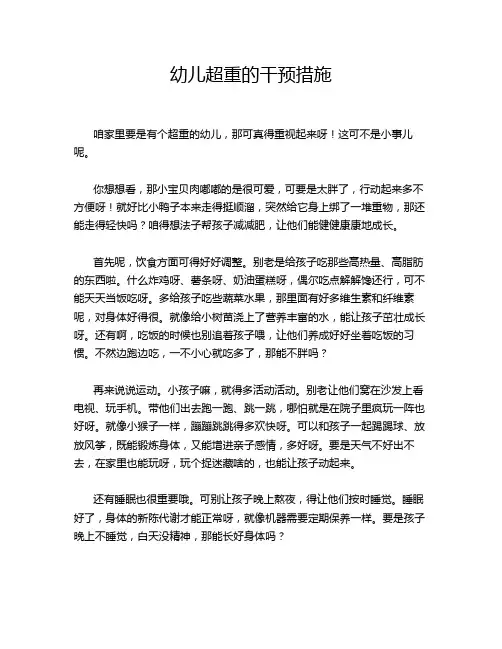 幼儿超重的干预措施

咱家里要是有个超重的幼儿，那可真得重视起来呀！这可不是小事儿呢。

你想想看，那小宝贝肉嘟嘟的是很可爱，可要是太胖了，行动起来多不方便呀！就好比小鸭子本来走得挺顺溜，突然给它身上绑了一堆重物，那还能走得轻快吗？咱得想法子帮孩子减减肥，让他们能健健康康地成长。

首先呢，饮食方面可得好好调整。别老是给孩子吃那些高热量、高脂肪的东西啦。什么炸鸡呀、薯条呀、奶油蛋糕呀，偶尔吃点解解馋还行，可不能天天当饭吃呀。多给孩子吃些蔬菜水果，那里面有好多维生素和纤维素呢，对身体好得很。就像给小树苗浇上了营养丰富的水，能让孩子茁壮成长呀。还有啊，吃饭的时候也别追着孩子喂，让他们养成好好坐着吃饭的习惯。不然边跑边吃，一不小心就吃多了，那能不胖吗？

再来说说运动。小孩子嘛，就得多活动活动。别老让他们窝在沙发上看电视、玩手机。带他们出去跑一跑、跳一跳，哪怕就是在院子里疯玩一阵也好呀。就像小猴子一样，蹦蹦跳跳得多欢快呀。可以和孩子一起踢踢球、放放风筝，既能锻炼身体，又能增进亲子感情，多好呀。要是天气不好出不去，在家里也能玩呀，玩个捉迷藏啥的，也能让孩子动起来。

还有睡眠也很重要哦。可别让孩子晚上熬夜，得让他们按时睡觉。睡眠好了，身体的新陈代谢才能正常呀，就像机器需要定期保养一样。要是孩子晚上不睡觉，白天没精神，那能长好身体吗？